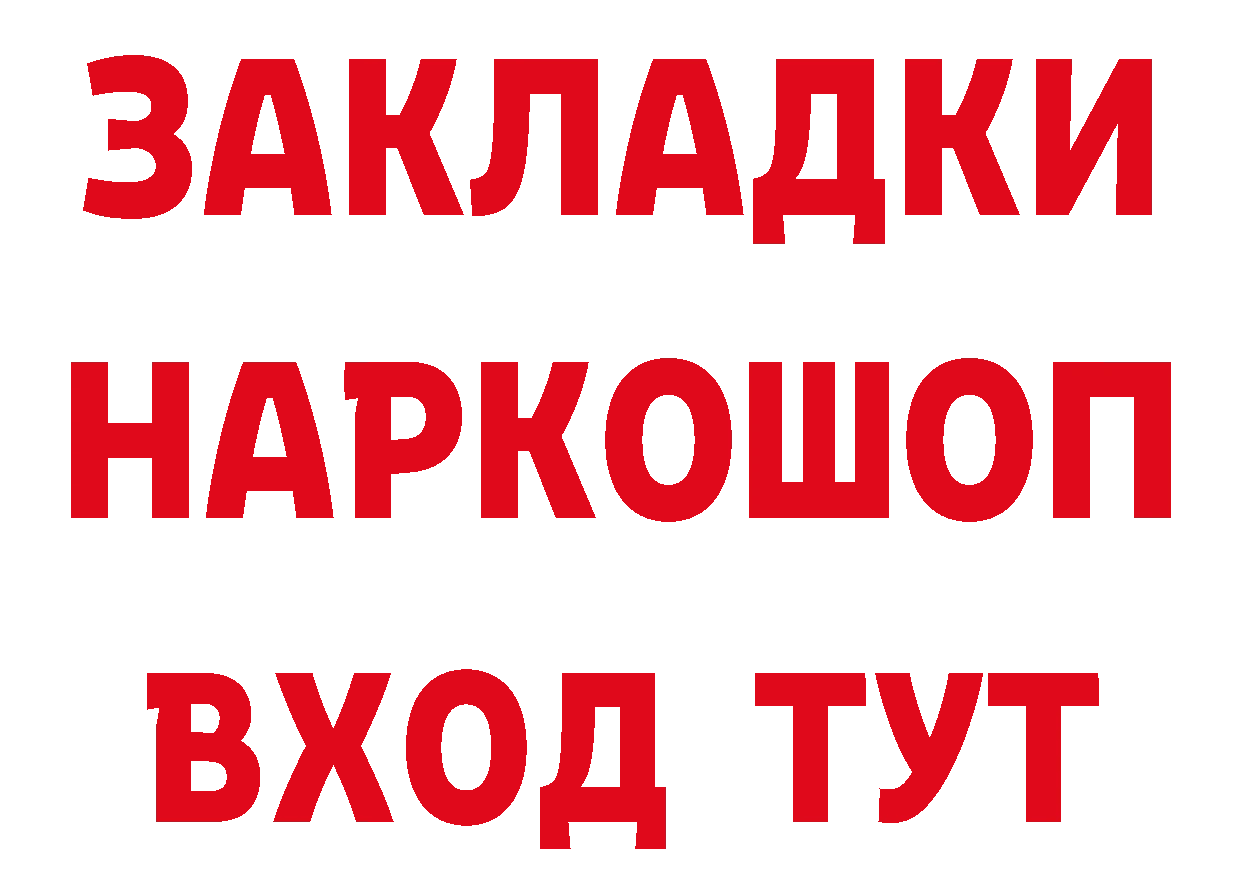 ЗАКЛАДКИ
НАРКОШОП
ВХОД ТУТ